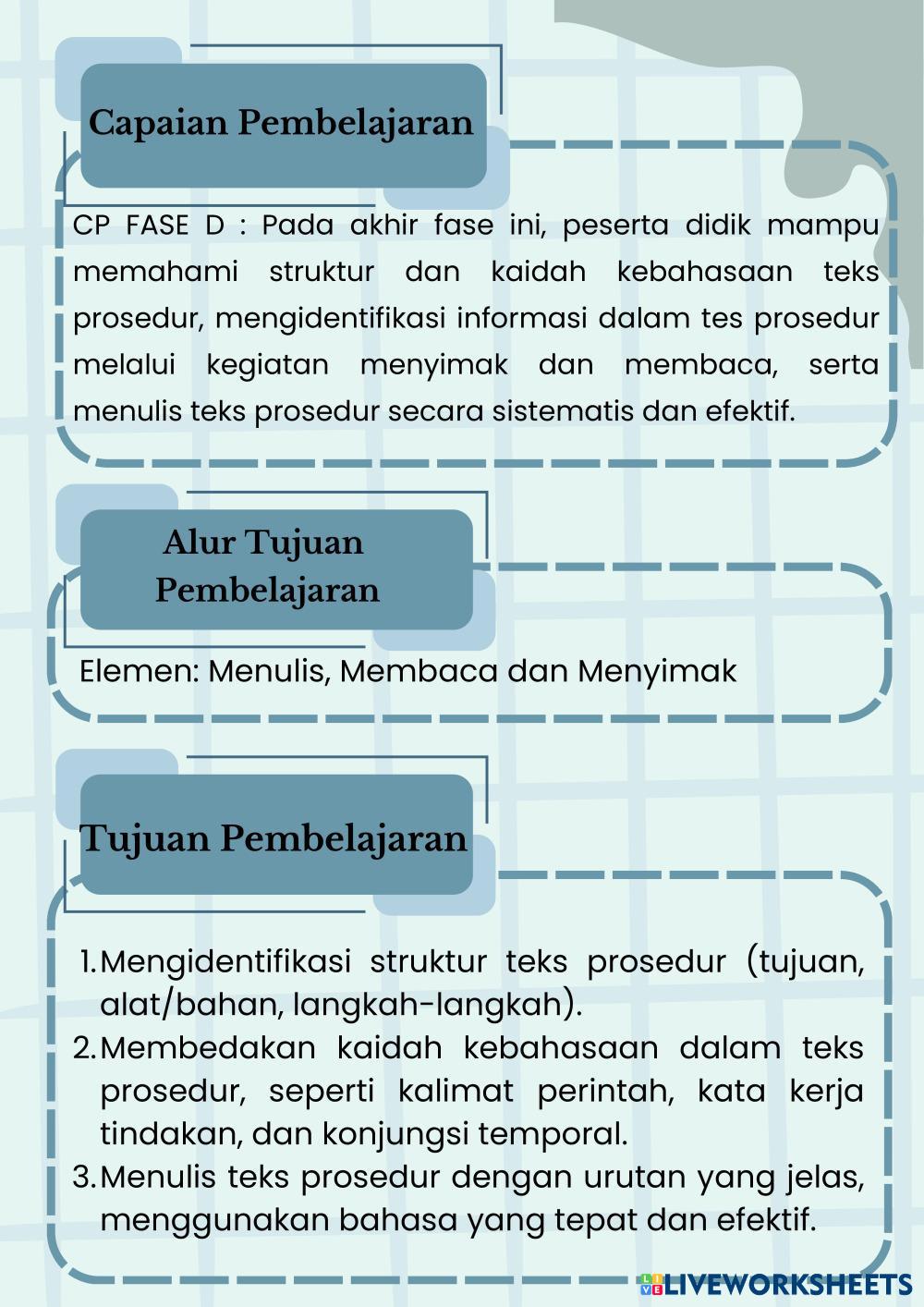 Capaian Pembelajaran

CP FASE D : Pada akhir fase ini, peserta didik mampu memahami struktur dan kaidah kebahasaan teks prosedur, mengidentifikasi informasi dalam tes prosedur melalui kegiatan menyimak dan membaca, serta menulis teks prosedur secara sistematis dan efektif.

Alur Tujuan Pembelajaran

Elemen: Menulis, Membaca dan Menyimak

Tujuan Pembelajaran

1. Mengidentifikasi struktur teks prosedur (tujuan, alat/bahan, langkah-langkah).
2. Membedakan kaidah kebahasaan dalam teks prosedur, seperti kalimat perintah, kata kerja tindakan, dan konjungsi temporal.
3. Menulis teks prosedur dengan urutan yang jelas, menggunakan bahasa yang tepat dan efektif.

LIVEWORKSHEETS